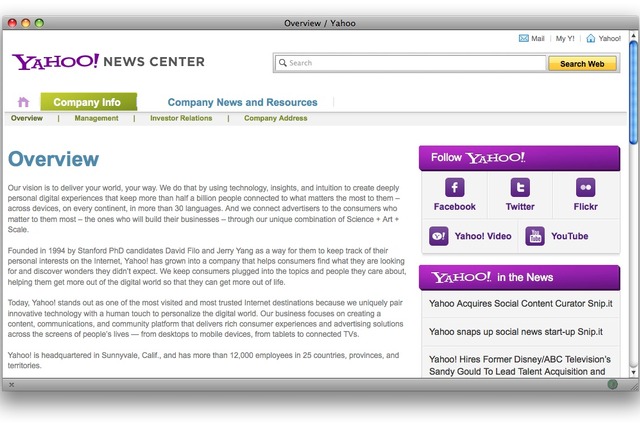 Overview / Yahoo

Mail | My Y! | Yahoo!

YAHOO! NEWS CENTER

Search

Search Web

Company Info

Company News and Resources

Overview | Management | Investor Relations | Company Address

Overview

Our vision is to deliver your world, your way. We do that by using technology, insights, and intuition to create deeply personal digital experiences that keep more than half a billion people connected to what matters the most to them – across devices, on every continent, in more than 30 languages. And we connect advertisers to the consumers who matter to them most – the ones who will build their businesses – through our unique combination of Science + Art + Scale.

Founded in 1994 by Stanford PhD candidates David Filo and Jerry Yang as a way for them to keep track of their personal interests on the Internet, Yahoo! has grown into a company that helps consumers find what they are looking for and discover wonders they didn't expect. We keep consumers plugged into the topics and people they care about, helping them get more out of the digital world so that they can get more out of life.

Today, Yahoo! stands out as one of the most visited and most trusted Internet destinations because we uniquely pair innovative technology with a human touch to personalize the digital world. Our business focuses on creating a content, communications, and community platform that delivers rich consumer experiences and advertising solutions across the screens of people's lives — from desktops to mobile devices, from tablets to connected TVs.

Yahoo! is headquartered in Sunnyvale, Calif., and has more than 12,000 employees in 25 countries, provinces, and territories.

Follow YAHOO!

Facebook

Twitter

Flickr

Yahoo! Video

YouTube

YAHOO! in the News

Yahoo Acquires Social Content Curator Snip.it

Yahoo snaps up social news start-up Snip.it

Yahoo! Hires Former Disney/ABC Television's Sandy Gould To Lead Talent Acquisition and